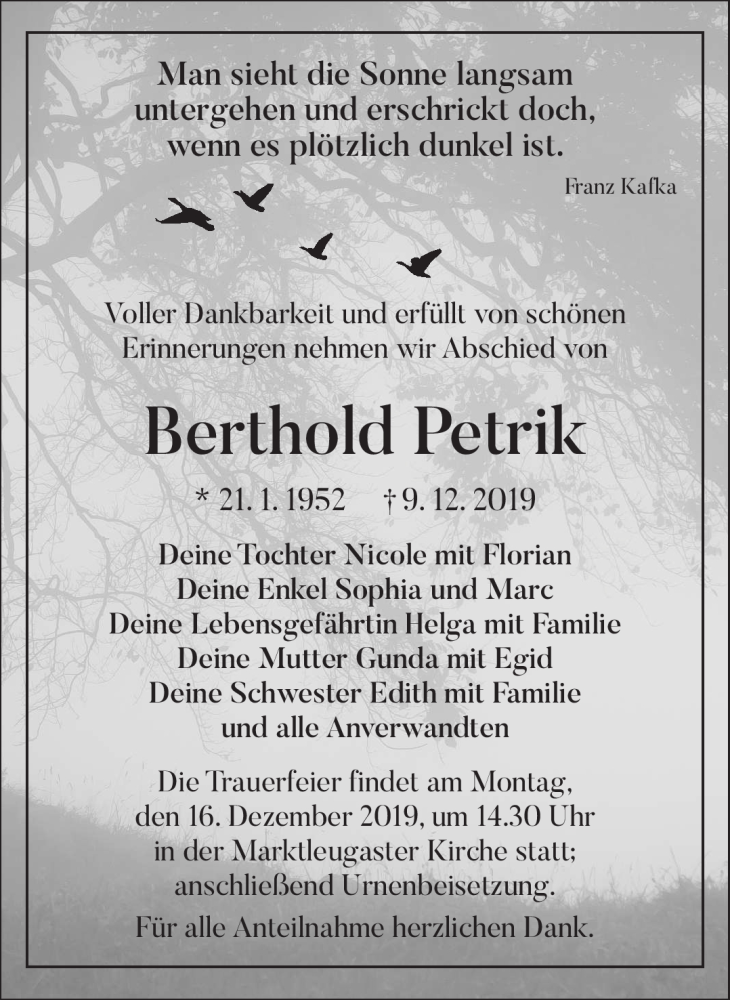 Man sieht die Sonne langsam untergehen und erschrickt doch, wenn es plötzlich dunkel ist.

Franz Kafka

Voller Dankbarkeit und erfüllt von schönen Erinnerungen nehmen wir Abschied von

Berthold Petrik

* 21. 1. 1952 † 9. 12. 2019

Deine Tochter Nicole mit Florian
Deine Enkel Sophia und Marc
Deine Lebensgefährtin Helga mit Familie
Deine Mutter Gunda mit Egid
Deine Schwester Edith mit Familie
und alle Anverwandten

Die Trauerfeier findet am Montag, den 16. Dezember 2019, um 14.30 Uhr in der Marktleugaster Kirche statt; anschließend Urnenbeisetzung.

Für alle Anteilnahme herzlichen Dank.